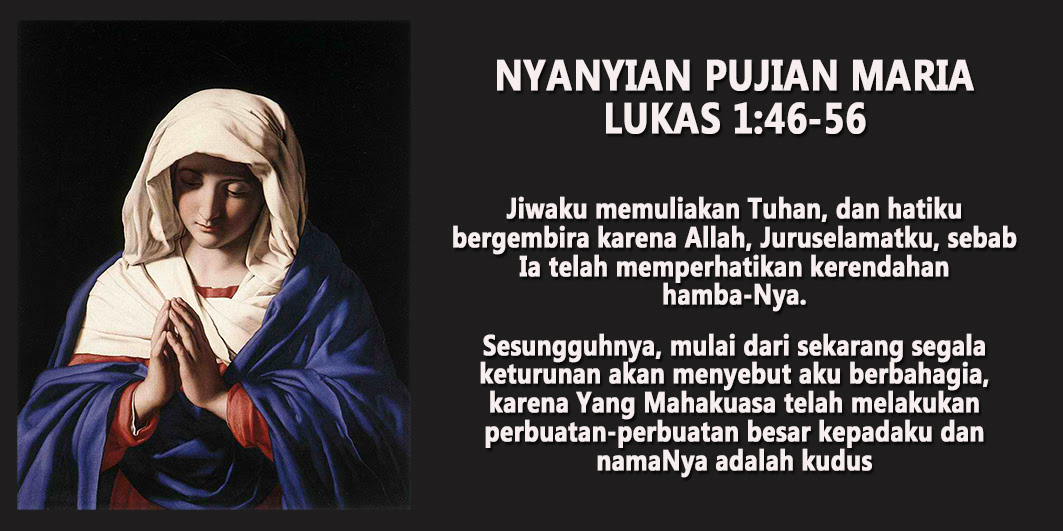 NYANYIAN PUJIAN MARIA
LUKAS 1:46-56

Jiwaku memuliakan Tuhan, dan hatiku bergembira karena Allah, Juruselamatku, sebab Ia telah memperhatikan kerendahan hamba-Nya.

Sesungguhnya, mulai dari sekarang segala keturunan akan menyebut aku berbahagia, karena Yang Mahakuasa telah melakukan perbuatan-perbuatan besar kepadaku dan namaNya adalah kudus